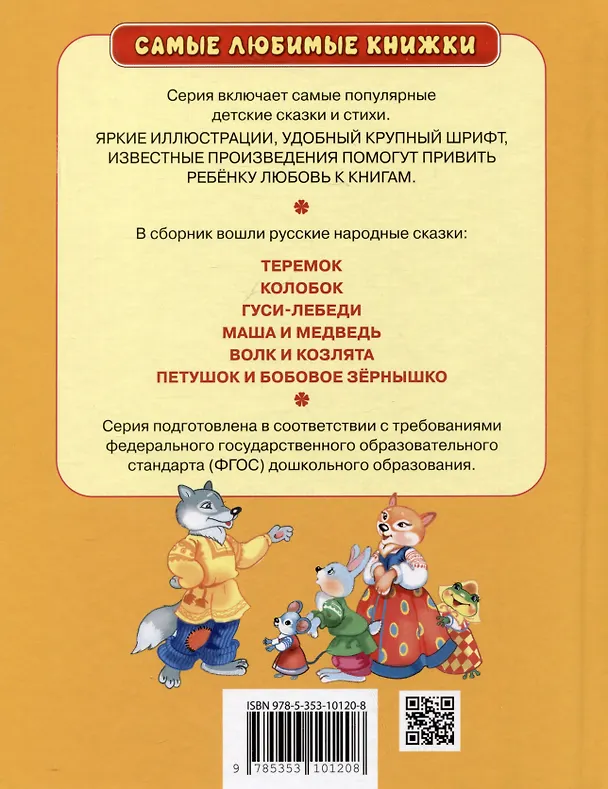 САМЫЕ ЛЮБИМЫЕ КНИЖКИ

Серия включает самые популярные детские сказки и стихи.

ЯРКИЕ ИЛЛЮСТРАЦИИ, УДОБНЫЙ КРУПНЫЙ ШРИФТ, ИЗВЕСТНЫЕ ПРОИЗВЕДЕНИЯ ПОМОГУТ ПРИВИТЬ РЕБЁНКУ ЛЮБОВЬ К КНИГАМ.

В сборник вошли русские народные сказки:

ТЕРЕМОК
КОЛОБОК
ГУСИ-ЛЕБЕДИ
МАША И МЕДВЕДЬ
ВОЛК И КОЗЛЯТА
ПЕТУШОК И БОБОВОЕ ЗЁРНЫШКО

Серия подготовлена в соответствии с требованиями федерального государственного образовательного стандарта (ФГОС) дошкольного образования.

ISBN 978-5-353-10120-8

9 785353 101208